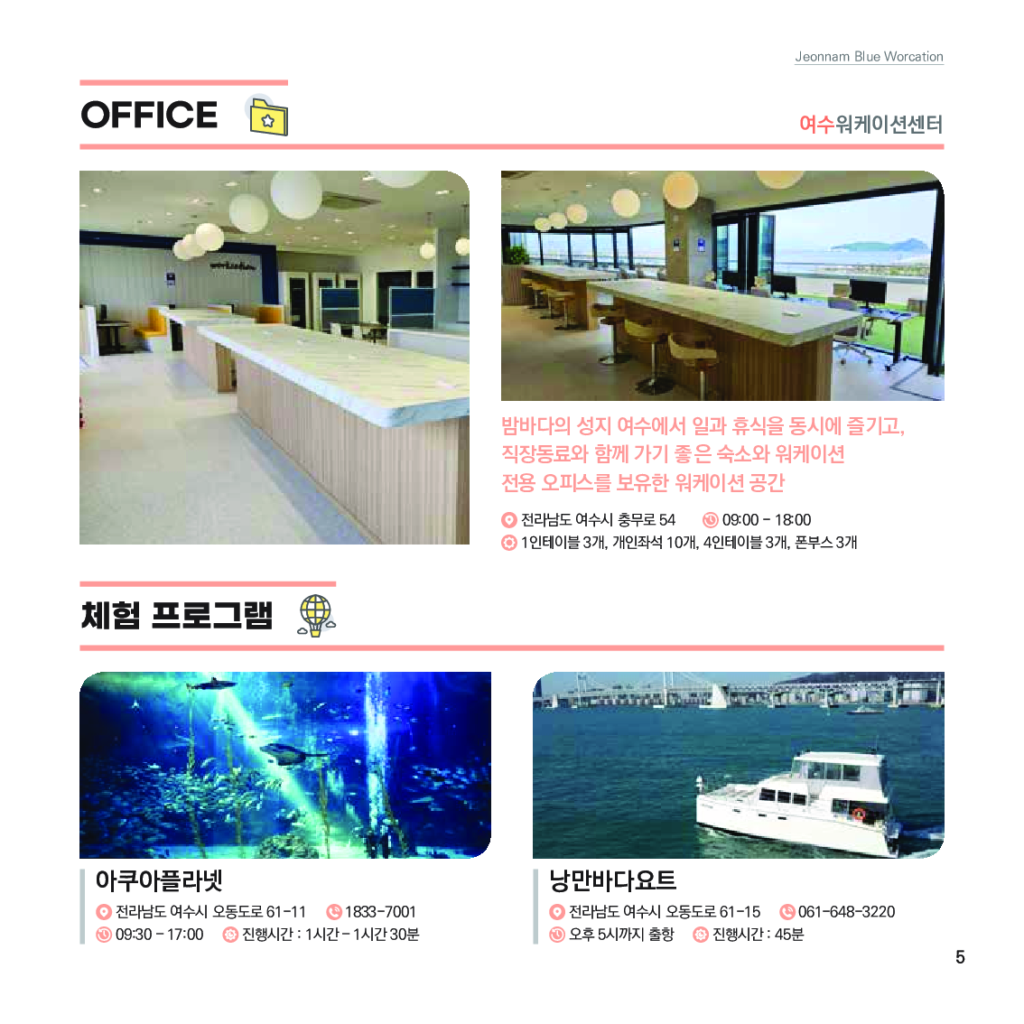 Jeonnam Blue Worcation

OFFICE

여수워케이션센터

밤바다의 성지 여수에서 일과 휴식을 동시에 즐기고, 직장동료와 함께 가기 좋은 숙소와 워케이션 전용 오피스를 보유한 워케이션 공간

전라남도 여수시 충무로 54 09:00 - 18:00

1인테이블 3개, 개인좌석 10개, 4인테이블 3개, 폰부스 3개

체험 프로그램

아쿠아플라넷

전라남도 여수시 오동도로 61-11 1833-7001

09:30 - 17:00 진행시간 : 1시간 - 1시간 30분

낭만바다요트

전라남도 여수시 오동도로 61-15 061-648-3220

오후 5시까지 출항 진행시간 : 45분

5